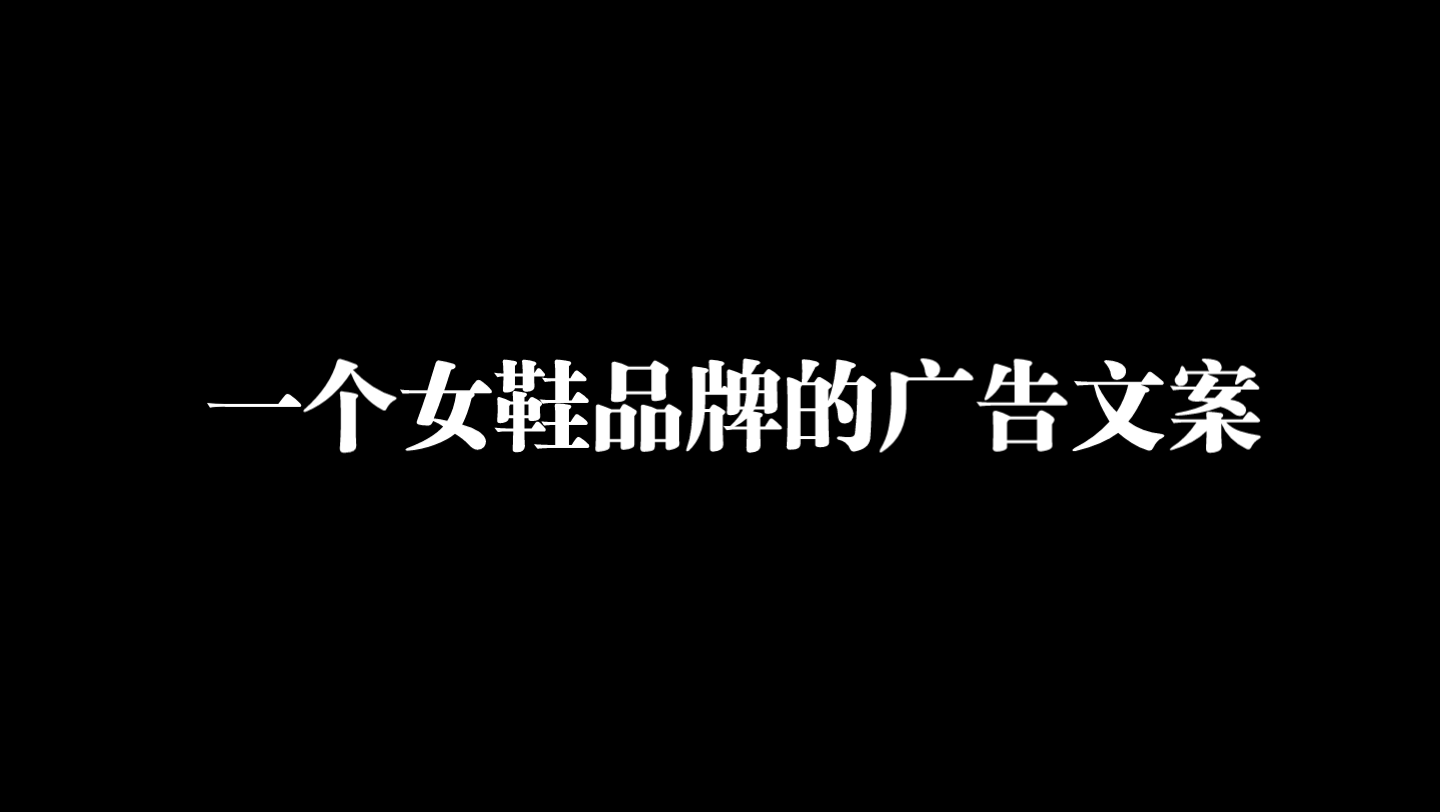 一个女鞋品牌的广告文案